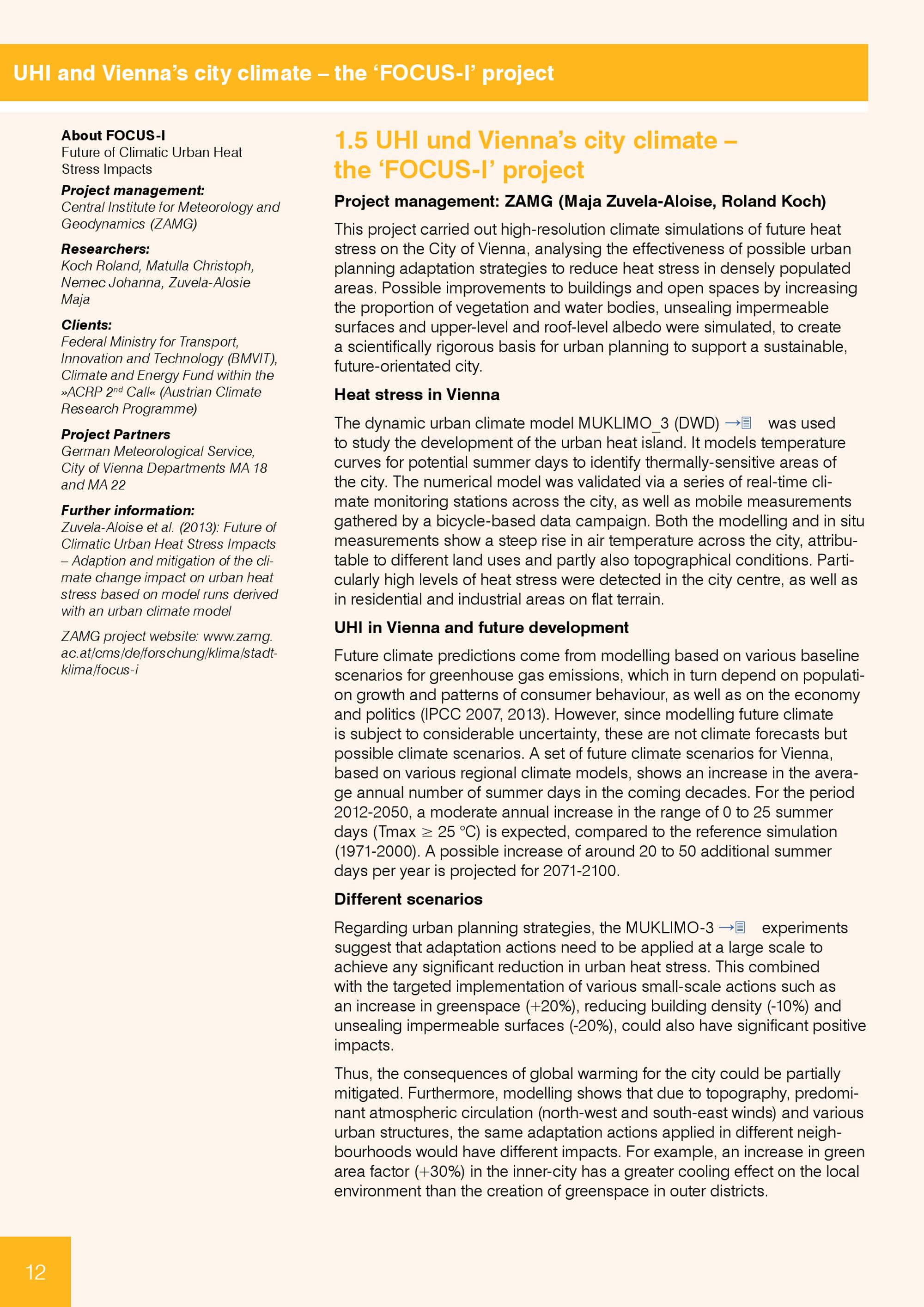 UHI and Vienna's city climate – the 'FOCUS-I' project

About FOCUS-I
Future of Climatic Urban Heat Stress Impacts

Project management:
Central Institute for Meteorology and Geodynamics (ZAMG)

Researchers:
Koch Roland, Matulla Christoph, Nemec Johanna, Zuvela-Alosie Maja

Clients:
Federal Ministry for Transport, Innovation and Technology (BMVIT), Climate and Energy Fund within the »ACRP 2$^{nd}$ Call« (Austrian Climate Research Programme)

Project Partners
German Meteorological Service, City of Vienna Departments MA 18 and MA 22

Further information:
Zuvela-Aloise et al. (2013): Future of Climatic Urban Heat Stress Impacts – Adaption and mitigation of the climate change impact on urban heat stress based on model runs derived with an urban climate model

ZAMG project website: www.zamg.ac.at/cms/de/forschung/klima/stadtklima/focus-i

1.5 UHI und Vienna's city climate – the 'FOCUS-I' project

Project management: ZAMG (Maja Zuvela-Aloise, Roland Koch)

This project carried out high-resolution climate simulations of future heat stress on the City of Vienna, analysing the effectiveness of possible urban planning adaptation strategies to reduce heat stress in densely populated areas. Possible improvements to buildings and open spaces by increasing the proportion of vegetation and water bodies, unsealing impermeable surfaces and upper-level and roof-level albedo were simulated, to create a scientifically rigorous basis for urban planning to support a sustainable, future-orientated city.

Heat stress in Vienna

The dynamic urban climate model MUKLIMO_3 (DWD) → was used to study the development of the urban heat island. It models temperature curves for potential summer days to identify thermally-sensitive areas of the city. The numerical model was validated via a series of real-time climate monitoring stations across the city, as well as mobile measurements gathered by a bicycle-based data campaign. Both the modelling and in situ measurements show a steep rise in air temperature across the city, attributable to different land uses and partly also topographical conditions. Particularly high levels of heat stress were detected in the city centre, as well as in residential and industrial areas on flat terrain.

UHI in Vienna and future development

Future climate predictions come from modelling based on various baseline scenarios for greenhouse gas emissions, which in turn depend on population growth and patterns of consumer behaviour, as well as on the economy and politics (IPCC 2007, 2013). However, since modelling future climate is subject to considerable uncertainty, these are not climate forecasts but possible climate scenarios. A set of future climate scenarios for Vienna, based on various regional climate models, shows an increase in the average annual number of summer days in the coming decades. For the period 2012-2050, a moderate annual increase in the range of 0 to 25 summer days (Tmax $\geq$ 25 °C) is expected, compared to the reference simulation (1971-2000). A possible increase of around 20 to 50 additional summer days per year is projected for 2071-2100.

Different scenarios

Regarding urban planning strategies, the MUKLIMO-3 → experiments suggest that adaptation actions need to be applied at a large scale to achieve any significant reduction in urban heat stress. This combined with the targeted implementation of various small-scale actions such as an increase in greenspace (+20%), reducing building density (-10%) and unsealing impermeable surfaces (-20%), could also have significant positive impacts.

Thus, the consequences of global warming for the city could be partially mitigated. Furthermore, modelling shows that due to topography, predominant atmospheric circulation (north-west and south-east winds) and various urban structures, the same adaptation actions applied in different neighbourhoods would have different impacts. For example, an increase in green area factor (+30%) in the inner-city has a greater cooling effect on the local environment than the creation of greenspace in outer districts.

12